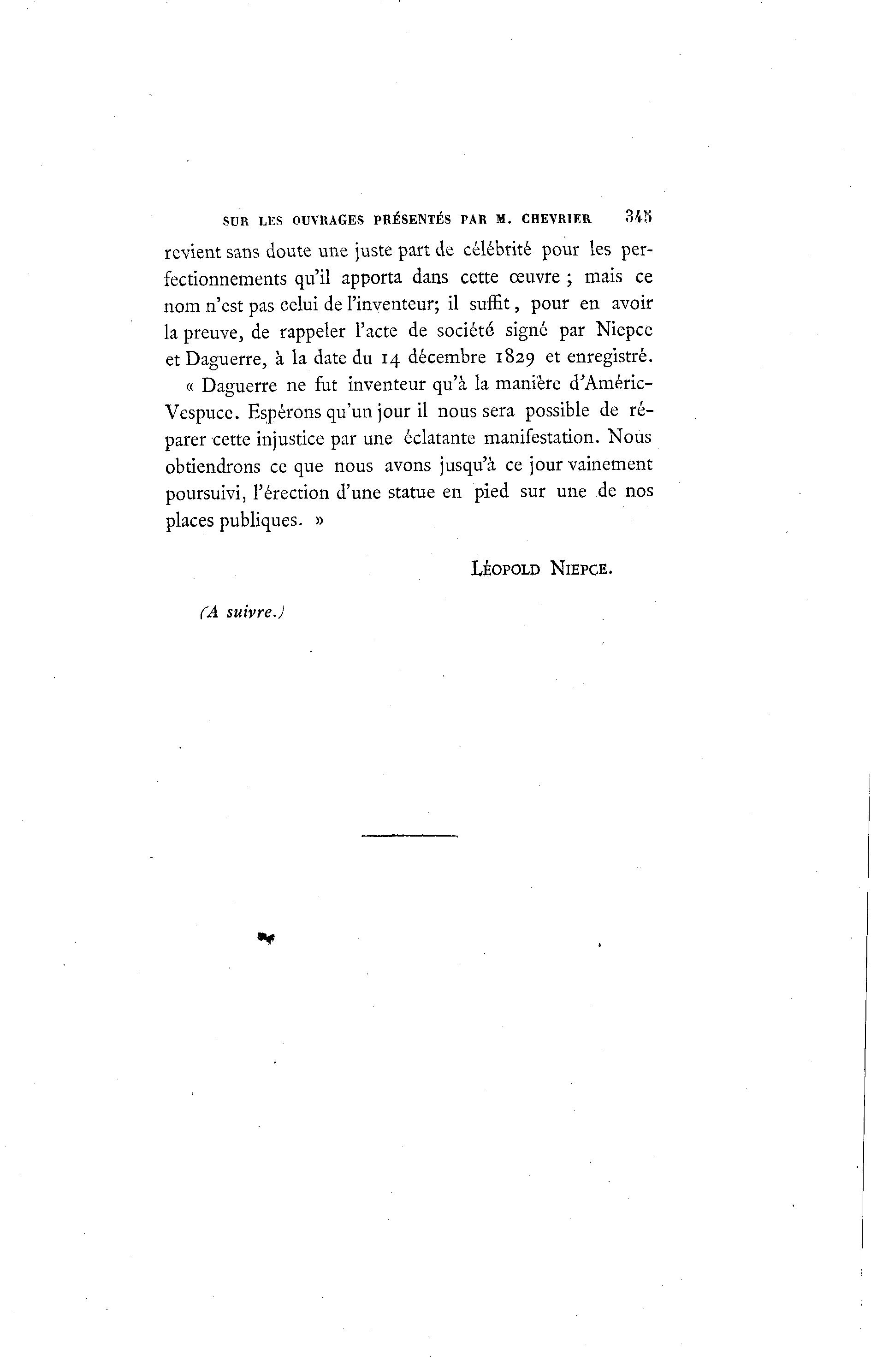 SUR LES OUVRAGES PRÉSENTÉS PAR M. CHEVRIER 345

revient sans doute une juste part de célébrité pour les perfectionnements qu'il apporta dans cette œuvre ; mais ce nom n'est pas celui de l'inventeur; il suffit, pour en avoir la preuve, de rappeler l'acte de société signé par Niepce et Daguerre, à la date du 14 décembre 1829 et enregistré.

« Daguerre ne fut inventeur qu'à la manière d'Améric-Vespuce. Espérons qu'un jour il nous sera possible de réparer cette injustice par une éclatante manifestation. Nous obtiendrons ce que nous avons jusqu'à ce jour vainement poursuivi, l'érection d'une statue en pied sur une de nos places publiques. »

LÉOPOLD NIEPCE.

(A suivre.)